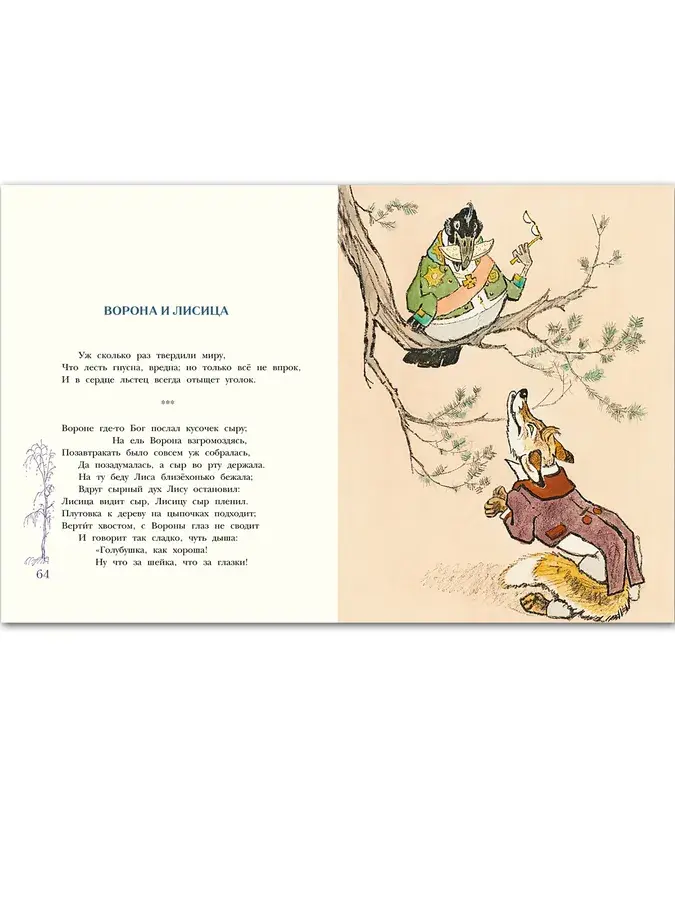 ВОРОНА И ЛИСИЦА

Уж сколько раз твердили миру,
Что лесть гнусна, вредна; но только всё не впрок,
И в сердце льстец всегда отыщет уголок.

***

Вороне где-то Бог послал кусочек сыру;
На ель Ворона взгромоздясь,
Позавтракать было совсем уж собралась,
Да позадумалась, а сыр во рту держала.
На ту беду Лиса близёхонько бежала;
Вдруг сырный дух Лису остановил:
Лисица видит сыр, Лисицу сыр пленил.
Плутовка к дереву на цыпочках подходит;
Вертит хвостом, с Вороны глаз не сводит
И говорит так сладко, чуть дыша:
«Голубушка, как хороша!
Ну что за шейка, что за глазки!

64